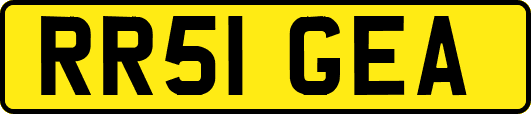 RR51 GEA